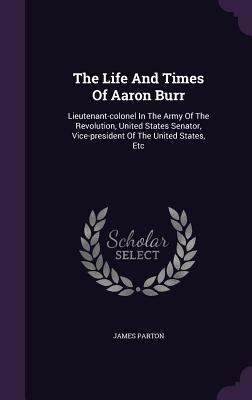 The Life And Times Of Aaron Burr

Lieutenant-colonel In The Army Of The Revolution, United States Senator, Vice-president Of The United States, Etc

Scholar SELECT

JAMES PARTON